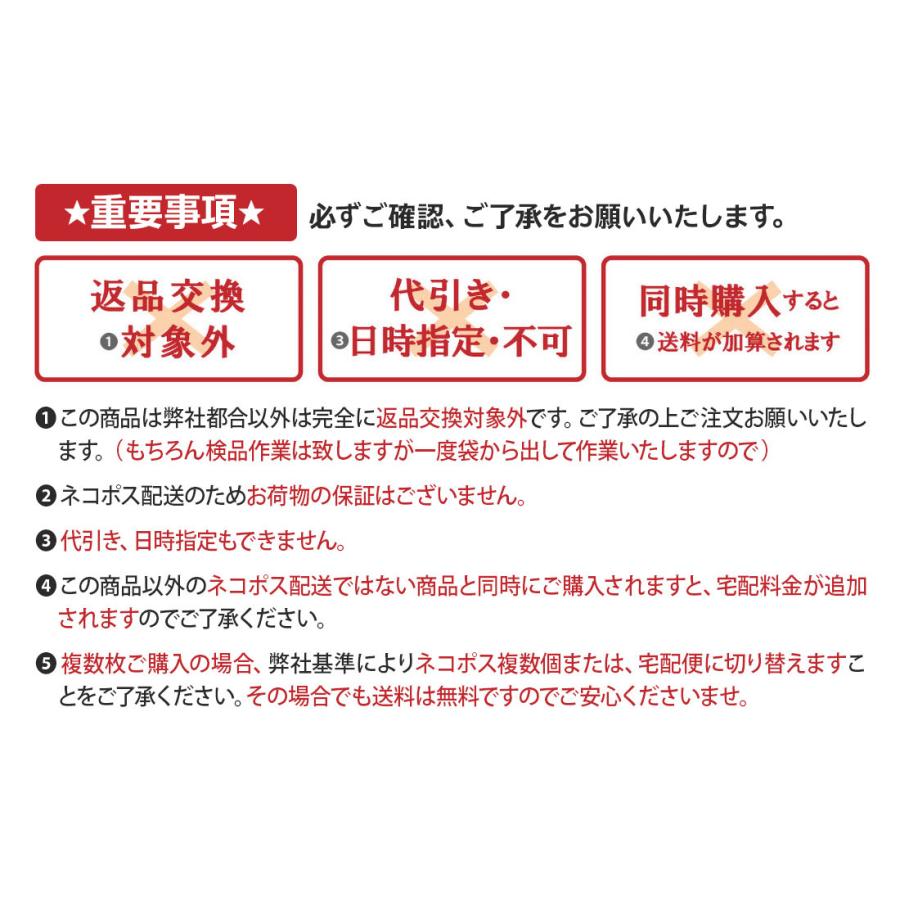 ★重要事項★ 必ずご確認、ご了承をお願いいたします。

返品交換
❶対象外

代引き・
❸日時指定・不可

同時購入すると
❹送料が加算されます

❶この商品は弊社都合以外は完全に返品交換対象外です。ご了承の上ご注文お願いいたします。（もちろん検品作業は致しますが一度袋から出して作業いたしますので）

❷ネコポス配送のためお荷物の保証はございません。

❸代引き、日時指定もできません。

❹この商品以外のネコポス配送ではない商品と同時にご購入されますと、宅配料金が追加されますのでご了承ください。

❺複数枚ご購入の場合、弊社基準によりネコポス複数個または、宅配便に切り替えますことをご了承ください。その場合でも送料は無料ですのでご安心くださいませ。